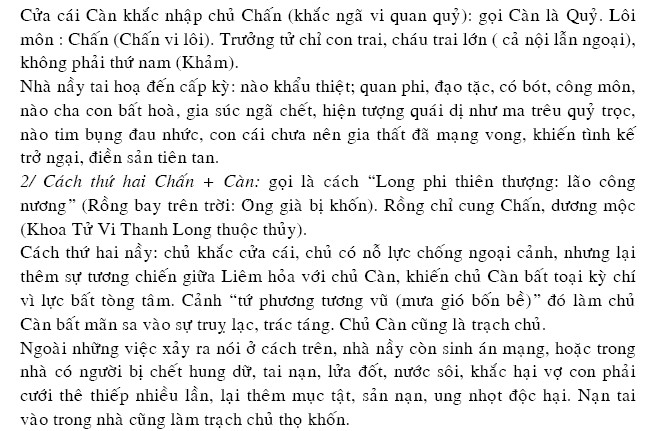 Cửa cái Càn khắc nhập chủ Chấn (khắc ngã vi quan quỷ): gọi Càn là Quỷ. Lôi môn : Chấn (Chấn vi lôi). Trưởng tử chỉ con trai, cháu trai lớn ( cả nội lẫn ngoại), không phải thứ nam (Khảm).
Nhà nầy tai hoạ đến cấp kỳ: nào khẩu thiệt; quan phi, đạo tặc, có bót, công môn, nào cha con bất hoà, gia súc ngã chết, hiện tượng quái dị như ma trêu quỷ trọc, nào tim bụng đau nhức, con cái chưa nên gia thất đã mạng vong, khiến tình kế trở ngại, điền sản tiên tan.
2/ Cách thứ hai Chấn + Càn: gọi là cách "Long phi thiên thượng: lão công nương" (Rồng bay trên trời: Ong già bị khốn). Rồng chỉ cung Chấn, dương mộc (Khoa Tử Vi Thanh Long thuộc thủy).
Cách thứ hai nầy: chủ khắc cửa cái, chủ có nỗ lực chống ngoại cảnh, nhưng lại thêm sự tương chiến giữa Liêm hỏa với chủ Càn, khiến chủ Càn bất toại kỳ chí vì lực bất tòng tâm. Cảnh "tứ phương tương vũ (mưa gió bốn bề)" đó làm chủ Càn bất mãn sa vào sự truỵ lạc, trác táng. Chủ Càn cũng là trạch chủ.
Ngoài những việc xảy ra nói ở cách trên, nhà nầy còn sinh án mạng, hoặc trong nhà có người bị chết hung dữ, tai nạn, lửa đốt, nước sôi, khắc hại vợ con phải cưới thê thiếp nhiều lần, lại thêm mục tật, sản nạn, ung nhọt độc hại. Nạn tai vào trong nhà cũng làm trạch chủ thọ khốn.